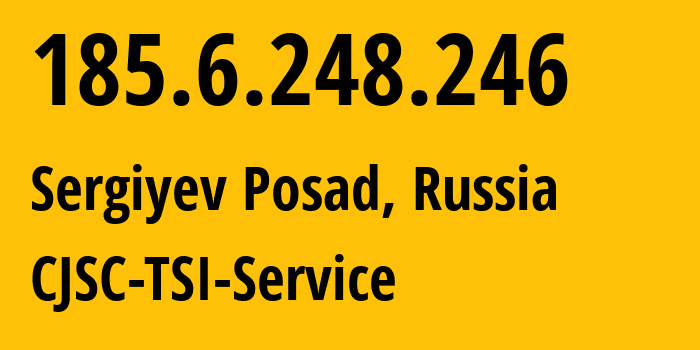 185.6.248.246

Sergiyev Posad, Russia

CJSC-TSI-Service